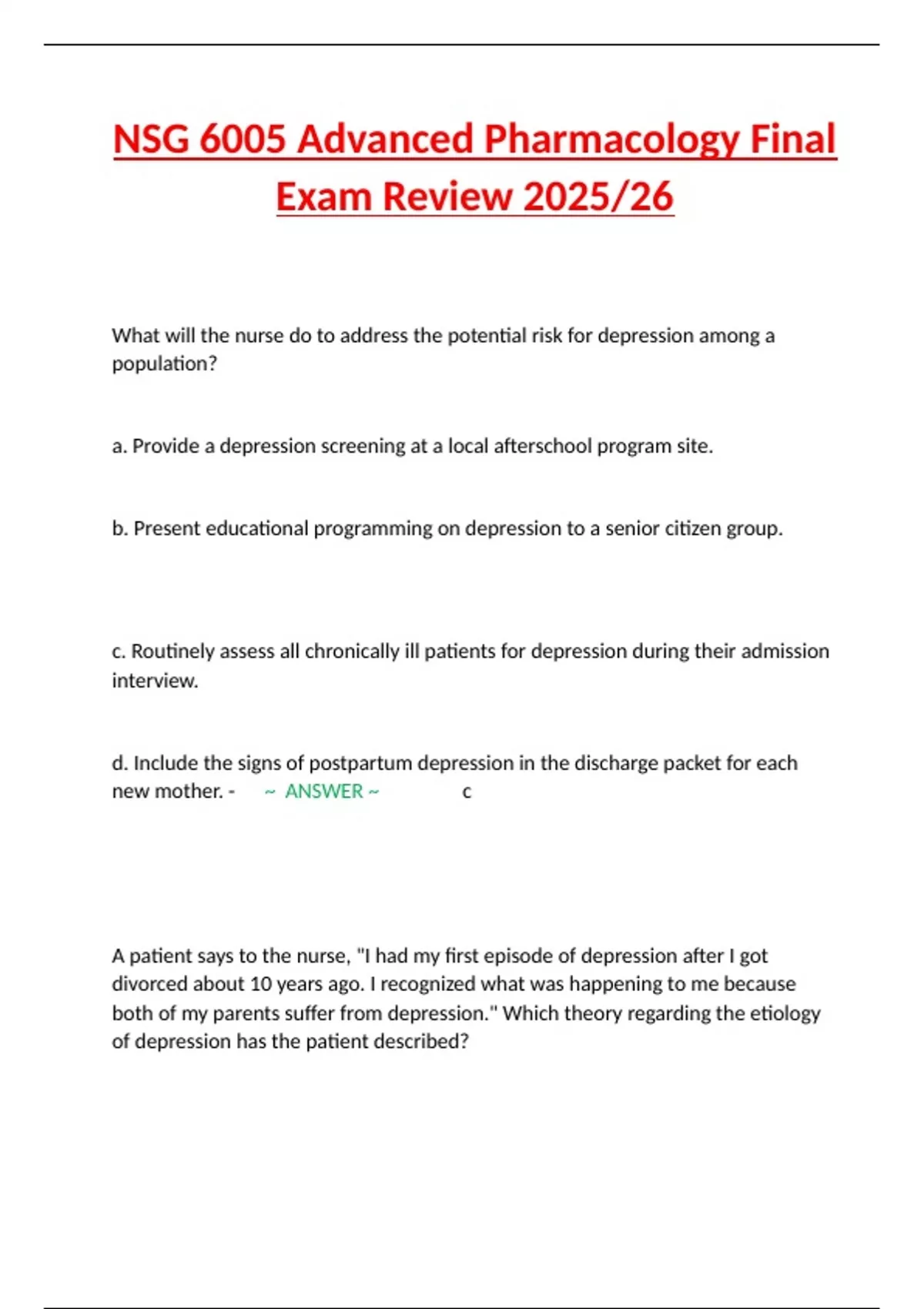 NSG 6005 Advanced Pharmacology Final Exam Review 2025/26

What will the nurse do to address the potential risk for depression among a population?

a. Provide a depression screening at a local afterschool program site.

b. Present educational programming on depression to a senior citizen group.

c. Routinely assess all chronically ill patients for depression during their admission interview.

d. Include the signs of postpartum depression in the discharge packet for each new mother. - ~ ANSWER ~ c

A patient says to the nurse, "I had my first episode of depression after I got divorced about 10 years ago. I recognized what was happening to me because both of my parents suffer from depression." Which theory regarding the etiology of depression has the patient described?